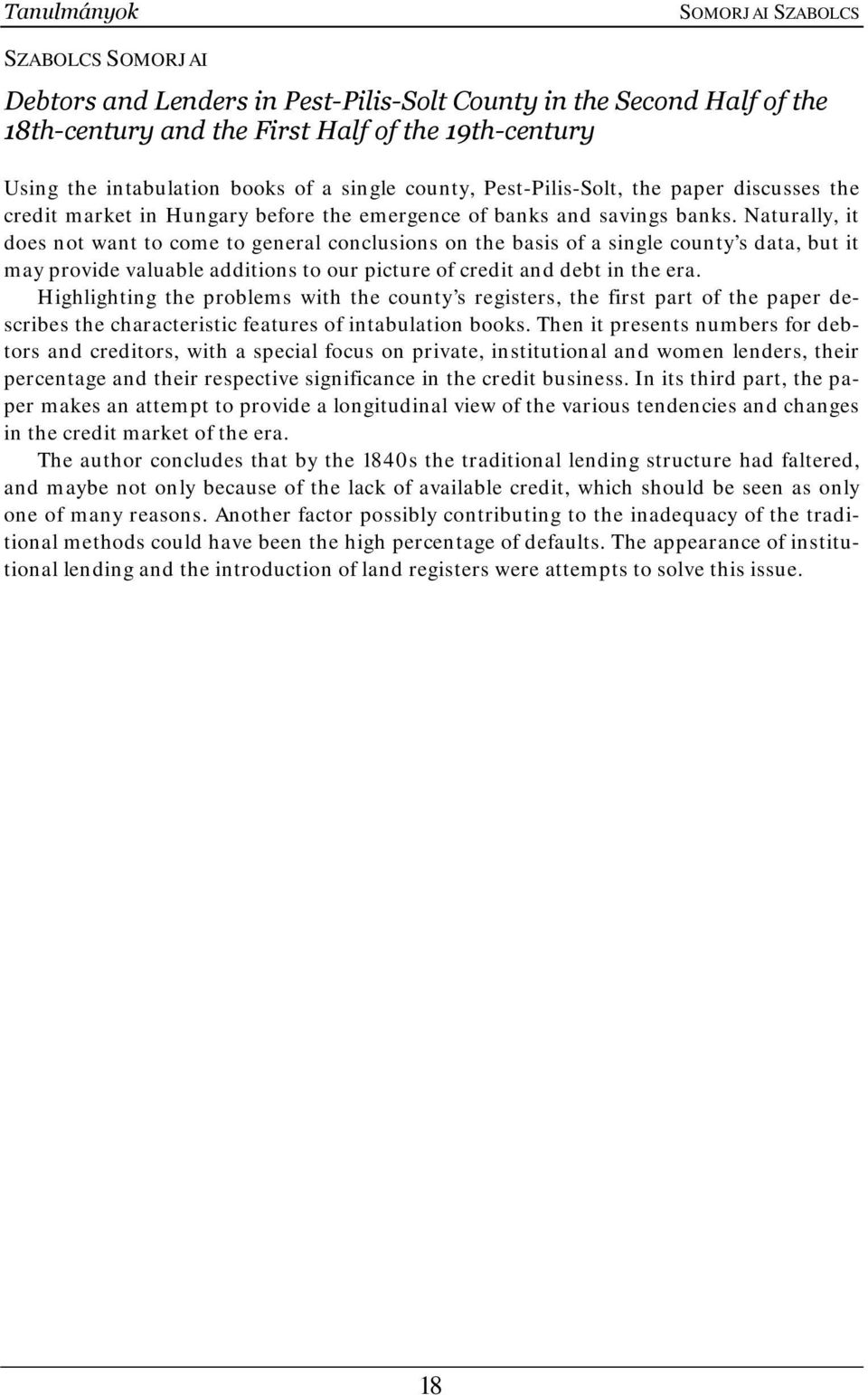 Tanulmányok SOMORJAI SZABOLCS

SZABOLCS SOMORJAI

Debtors and Lenders in Pest-Pilis-Solt County in the Second Half of the 18th-century and the First Half of the 19th-century

Using the intabulation books of a single county, Pest-Pilis-Solt, the paper discusses the credit market in Hungary before the emergence of banks and savings banks. Naturally, it does not want to come to general conclusions on the basis of a single county's data, but it may provide valuable additions to our picture of credit and debt in the era.

Highlighting the problems with the county's registers, the first part of the paper describes the characteristic features of intabulation books. Then it presents numbers for debtors and creditors, with a special focus on private, institutional and women lenders, their percentage and their respective significance in the credit business. In its third part, the paper makes an attempt to provide a longitudinal view of the various tendencies and changes in the credit market of the era.

The author concludes that by the 1840s the traditional lending structure had faltered, and maybe not only because of the lack of available credit, which should be seen as only one of many reasons. Another factor possibly contributing to the inadequacy of the traditional methods could have been the high percentage of defaults. The appearance of institutional lending and the introduction of land registers were attempts to solve this issue.

18